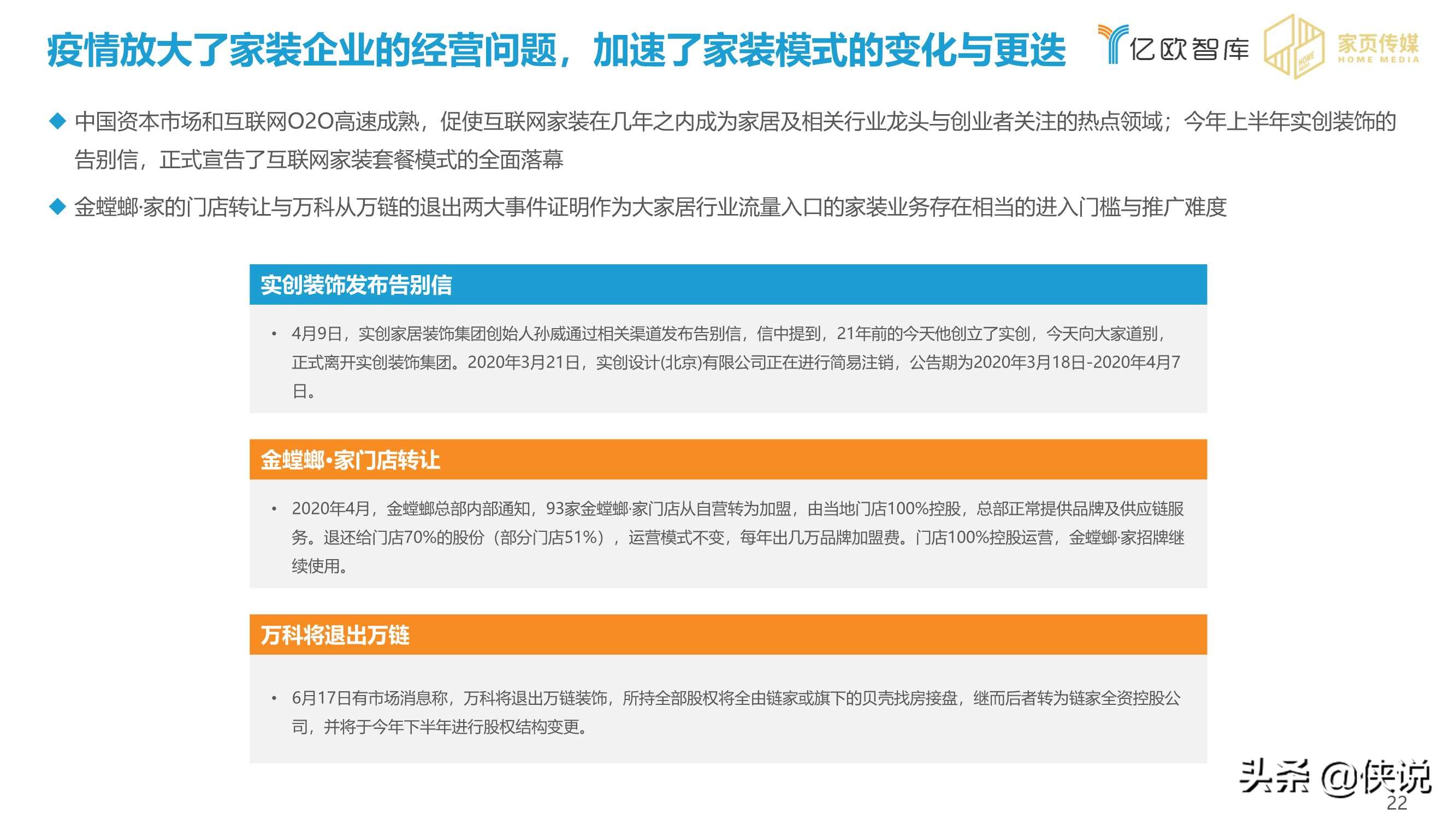 疫情放大了家装企业的经营问题，加速了家装模式的变化与更迭

亿欧智库 家页传媒 HOME MEDIA

◆ 中国资本市场和互联网O2O高速成熟，促使互联网家装在几年之内成为家居及相关行业龙头与创业者关注的热点领域；今年上半年实创装饰的告别信，正式宣告了互联网家装套餐模式的全面落幕

◆ 金螳螂·家的门店转让与万科从万链的退出两大事件证明作为大家居行业流量入口的家装业务存在相当的进入门槛与推广难度

实创装饰发布告别信

• 4月9日，实创家居装饰集团创始人孙威通过相关渠道发布告别信，信中提到，21年前的今天他创立了实创，今天向大家道别，正式离开实创装饰集团。2020年3月21日，实创设计(北京)有限公司正在进行简易注销，公告期为2020年3月18日-2020年4月7日。

金螳螂·家门店转让

• 2020年4月，金螳螂总部内部通知，93家金螳螂·家门店从自营转为加盟，由当地门店100%控股，总部正常提供品牌及供应链服务。退还给门店70%的股份（部分门店51%），运营模式不变，每年出几万品牌加盟费。门店100%控股运营，金螳螂·家招牌继续使用。

万科将退出万链

• 6月17日有市场消息称，万科将退出万链装饰，所持全部股权将全由链家或旗下的贝壳找房接盘，继而后者转为链家全资控股公司，并将于今年下半年进行股权结构变更。

头条 @侠说

22